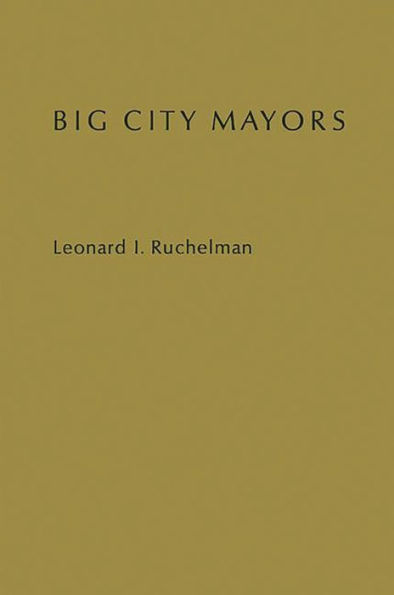 BIG CITY MAYORS

Leonard I. Ruchelman